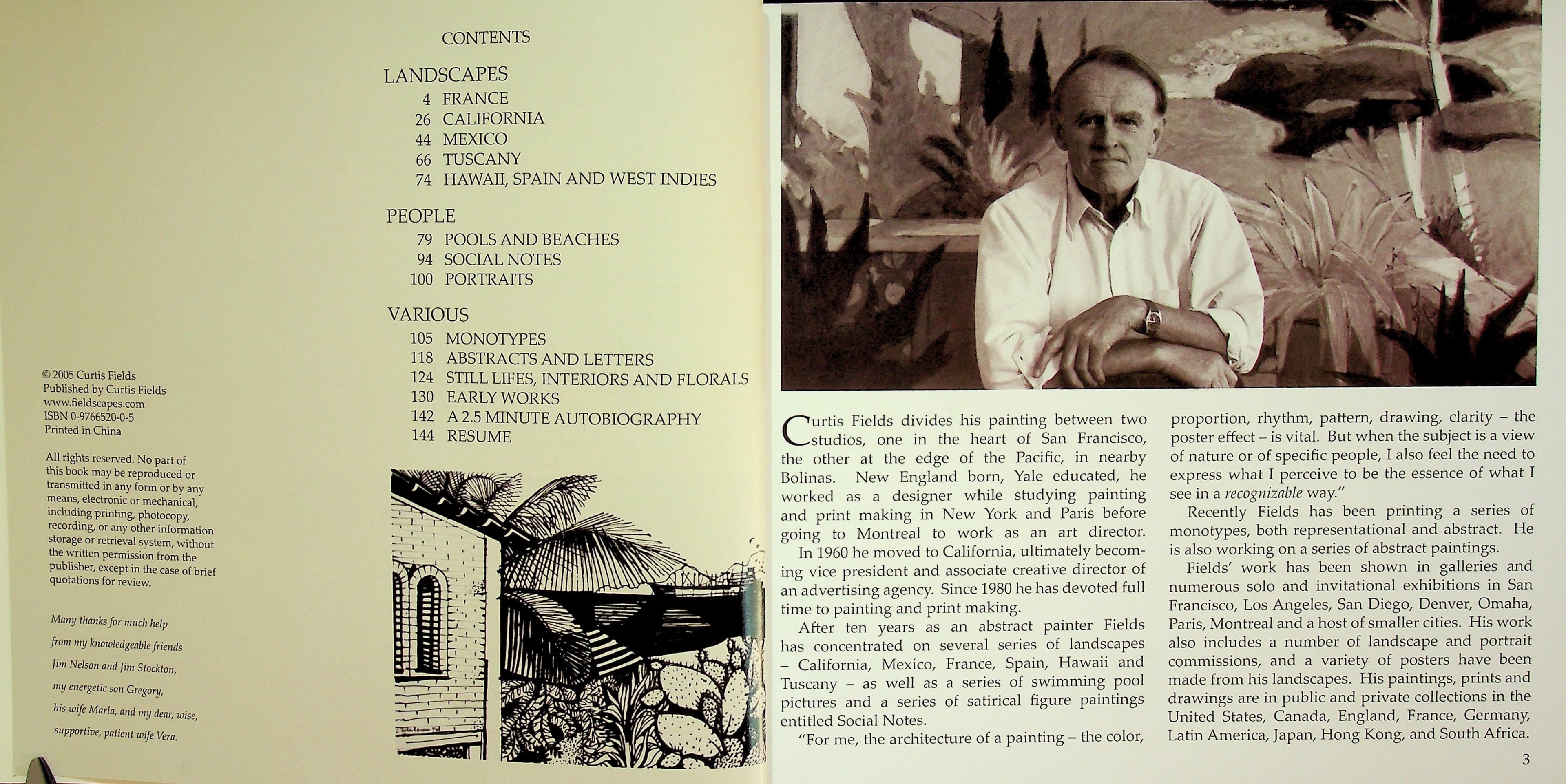 © 2005 Curtis Fields
Published by Curtis Fields
www.fieldscapes.com
ISBN 0-9766520-0-5
Printed in China

All rights reserved. No part of this book may be reproduced or transmitted in any form or by any means, electronic or mechanical, including printing, photocopy, recording, or any other information storage or retrieval system, without the written permission from the publisher, except in the case of brief quotations for review.

Many thanks for much help
from my knowledgeable friends
Jim Nelson and Jim Stockton,
my energetic son Gregory,
his wife Marla, and my dear, wise,
supportive, patient wife Vera.

CONTENTS

LANDSCAPES
4 FRANCE
26 CALIFORNIA
44 MEXICO
66 TUSCANY
74 HAWAII, SPAIN AND WEST INDIES

PEOPLE
79 POOLS AND BEACHES
94 SOCIAL NOTES
100 PORTRAITS

VARIOUS
105 MONOTYPES
118 ABSTRACTS AND LETTERS
124 STILL LIFES, INTERIORS AND FLORALS
130 EARLY WORKS
142 A 2.5 MINUTE AUTOBIOGRAPHY
144 RESUME

Curtis Fields divides his painting between two studios, one in the heart of San Francisco, the other at the edge of the Pacific, in nearby Bolinas. New England born, Yale educated, he worked as a designer while studying painting and print making in New York and Paris before going to Montreal to work as an art director.

In 1960 he moved to California, ultimately becoming vice president and associate creative director of an advertising agency. Since 1980 he has devoted full time to painting and print making.

After ten years as an abstract painter Fields has concentrated on several series of landscapes – California, Mexico, France, Spain, Hawaii and Tuscany – as well as a series of swimming pool pictures and a series of satirical figure paintings entitled Social Notes.

"For me, the architecture of a painting – the color, proportion, rhythm, pattern, drawing, clarity – the poster effect – is vital. But when the subject is a view of nature or of specific people, I also feel the need to express what I perceive to be the essence of what I see in a recognizable way."

Recently Fields has been printing a series of monotypes, both representational and abstract. He is also working on a series of abstract paintings.

Fields' work has been shown in galleries and numerous solo and invitational exhibitions in San Francisco, Los Angeles, San Diego, Denver, Omaha, Paris, Montreal and a host of smaller cities. His work also includes a number of landscape and portrait commissions, and a variety of posters have been made from his landscapes. His paintings, prints and drawings are in public and private collections in the United States, Canada, England, France, Germany, Latin America, Japan, Hong Kong, and South Africa.

3